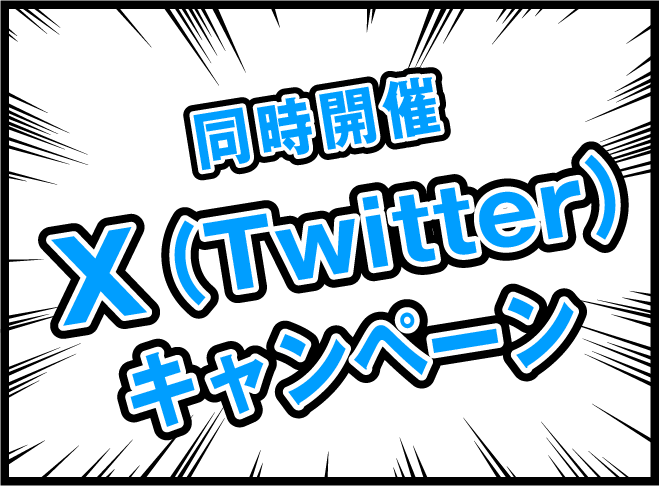 同時開催

X（Twitter）

キャンペーン